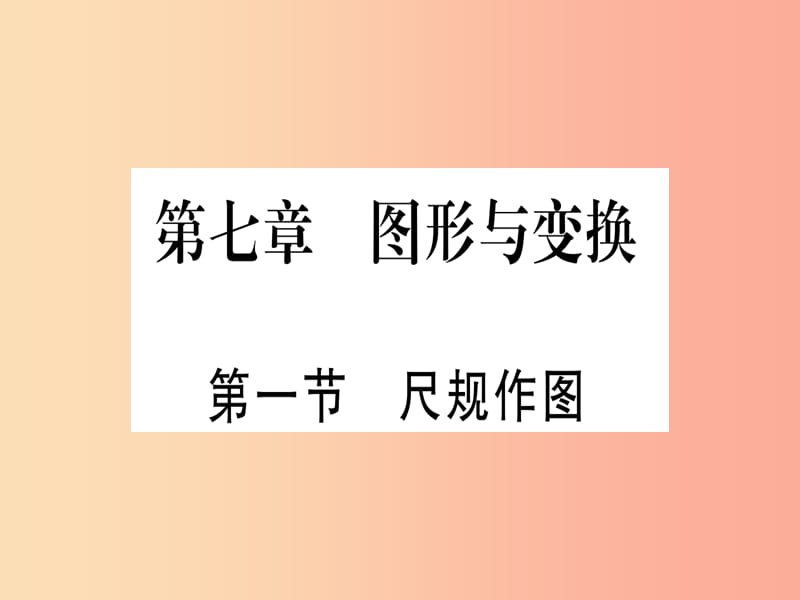 第七章　图形与变换

第一节　尺规作图